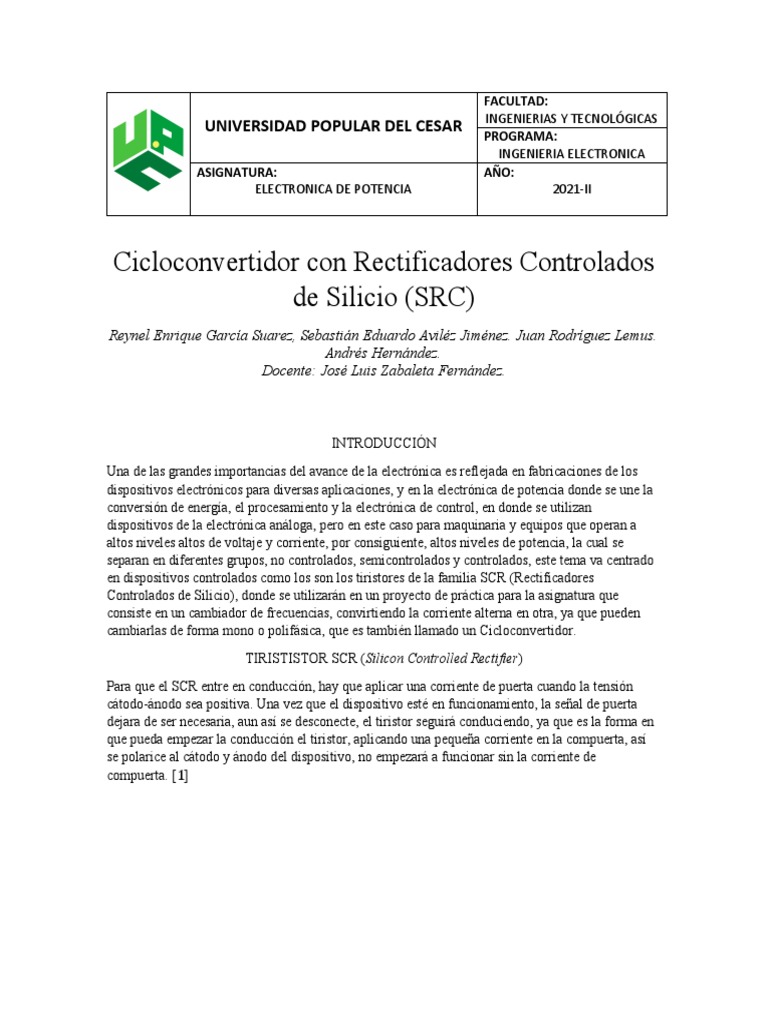 | | UNIVERSIDAD POPULAR DEL CESAR | FACULTAD: INGENIERIAS Y TECNOLÓGICAS |
|---|---|---|
| | | PROGRAMA: INGENIERIA ELECTRONICA |
| | ASIGNATURA: ELECTRONICA DE POTENCIA | AÑO: 2021-II |

Cicloconvertidor con Rectificadores Controlados de Silicio (SRC)

Reynel Enrique García Suarez, Sebastián Eduardo Aviléz Jiménez. Juan Rodríguez Lemus. Andrés Hernández.
Docente: José Luis Zabaleta Fernández.

INTRODUCCIÓN

Una de las grandes importancias del avance de la electrónica es reflejada en fabricaciones de los dispositivos electrónicos para diversas aplicaciones, y en la electrónica de potencia donde se une la conversión de energía, el procesamiento y la electrónica de control, en donde se utilizan dispositivos de la electrónica análoga, pero en este caso para maquinaria y equipos que operan a altos niveles altos de voltaje y corriente, por consiguiente, altos niveles de potencia, la cual se separan en diferentes grupos, no controlados, semicontrolados y controlados, este tema va centrado en dispositivos controlados como los son los tiristores de la familia SCR (Rectificadores Controlados de Silicio), donde se utilizarán en un proyecto de práctica para la asignatura que consiste en un cambiador de frecuencias, convirtiendo la corriente alterna en otra, ya que pueden cambiarlas de forma mono o polifásica, que es también llamado un Cicloconvertidor.

TIRISTISTOR SCR (Silicon Controlled Rectifier)

Para que el SCR entre en conducción, hay que aplicar una corriente de puerta cuando la tensión cátodo-ánodo sea positiva. Una vez que el dispositivo esté en funcionamiento, la señal de puerta dejara de ser necesaria, aun así se desconecte, el tiristor seguirá conduciendo, ya que es la forma en que pueda empezar la conducción el tiristor, aplicando una pequeña corriente en la compuerta, así se polarice al cátodo y ánodo del dispositivo, no empezará a funcionar sin la corriente de compuerta. [1]